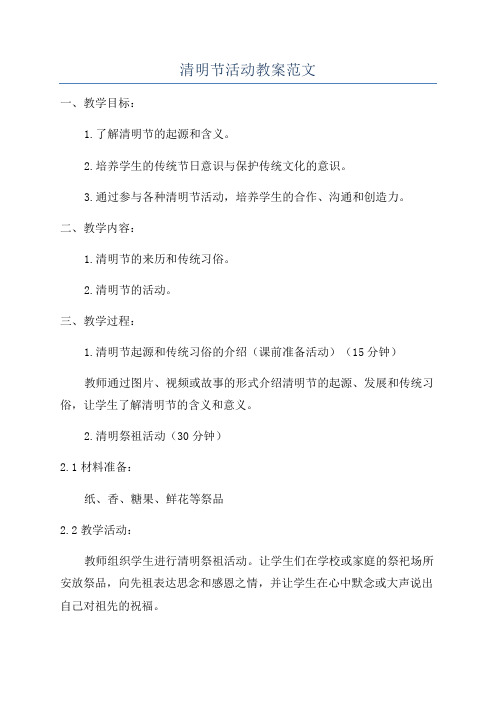 清明节活动教案范文

一、教学目标：

1.了解清明节的起源和含义。

2.培养学生的传统节日意识与保护传统文化的意识。

3.通过参与各种清明节活动，培养学生的合作、沟通和创造力。

二、教学内容：

1.清明节的来历和传统习俗。

2.清明节的活动。

三、教学过程：

1.清明节起源和传统习俗的介绍（课前准备活动）（15分钟）

教师通过图片、视频或故事的形式介绍清明节的起源、发展和传统习俗，让学生了解清明节的含义和意义。

2.清明祭祖活动（30分钟）

2.1材料准备：

纸、香、糖果、鲜花等祭品

2.2教学活动：

教师组织学生进行清明祭祖活动。让学生们在学校或家庭的祭祀场所安放祭品，向先祖表达思念和感恩之情，并让学生在心中默念或大声说出自己对祖先的祝福。